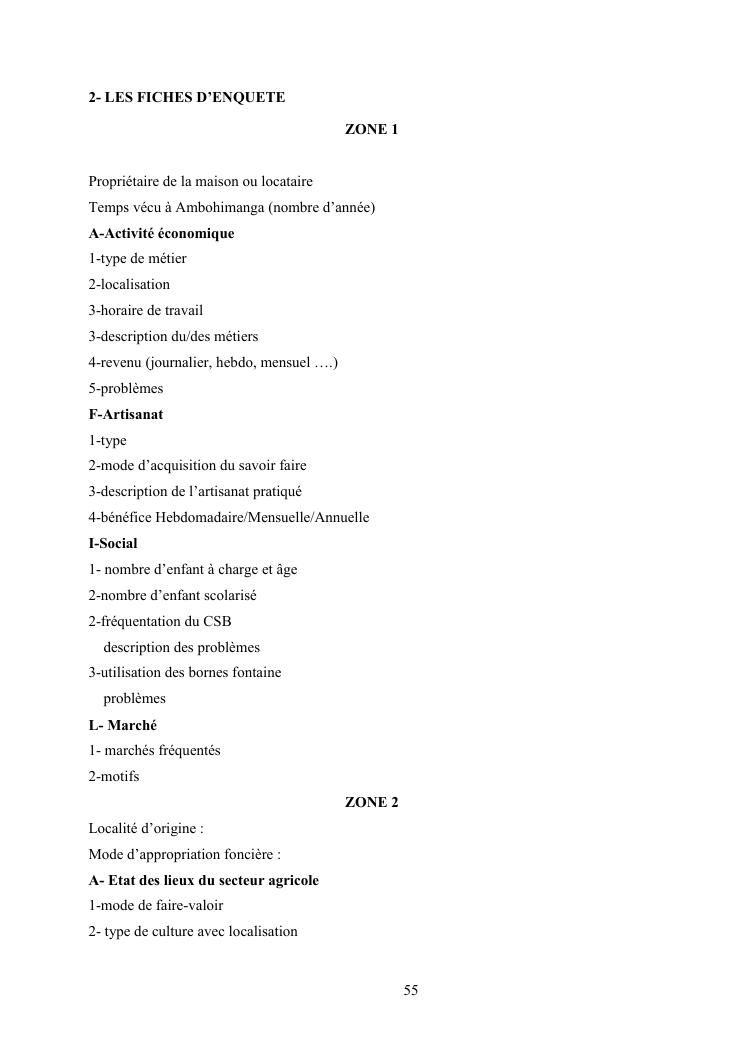 2- LES FICHES D'ENQUETE

ZONE 1

Propriétaire de la maison ou locataire
Temps vécu à Ambohimanga (nombre d'année)
A-Activité économique
1-type de métier
2-localisation
3-horaire de travail
3-description du/des métiers
4-revenu (journalier, hebdo, mensuel ….)
5-problèmes
F-Artisanat
1-type
2-mode d'acquisition du savoir faire
3-description de l'artisanat pratiqué
4-bénéfice Hebdomadaire/Mensuelle/Annuelle
I-Social
1- nombre d'enfant à charge et âge
2-nombre d'enfant scolarisé
2-fréquentation du CSB
description des problèmes
3-utilisation des bornes fontaine
problèmes
L- Marché
1- marchés fréquentés
2-motifs

ZONE 2

Localité d'origine :
Mode d'appropriation foncière :
A- Etat des lieux du secteur agricole
1-mode de faire-valoir
2- type de culture avec localisation

55